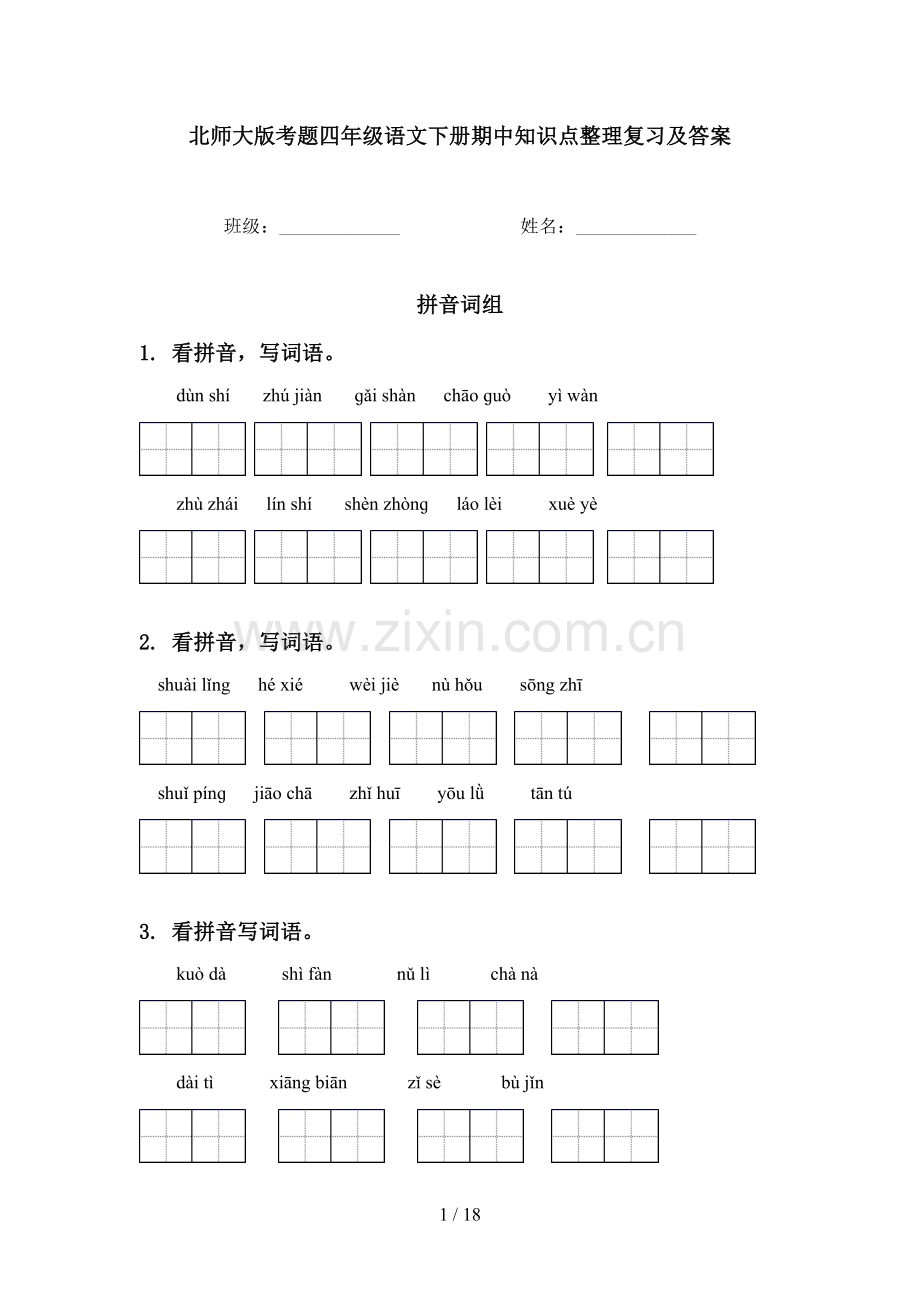 北师大版考题四年级语文下册期中知识点整理复习及答案

班级：______________ 姓名：______________

拼音词组

1. 看拼音，写词语。

dùn shí zhú jiàn gǎi shàn chāo guò yì wàn

zhù zhái lín shí shèn zhòng láo lèi xuè yè

www.zixin.com.cn

2. 看拼音，写词语。

shuài lǐng hé xié wèi jiè nù hǒu sōng zhī

shuǐ píng jiāo chā zhǐ huī yōu lǜ tān tú

3. 看拼音写词语。

kuò dà shì fàn nǔ lì chà nà

dài tì xiāng biān zǐ sè bù jǐn

1 / 18